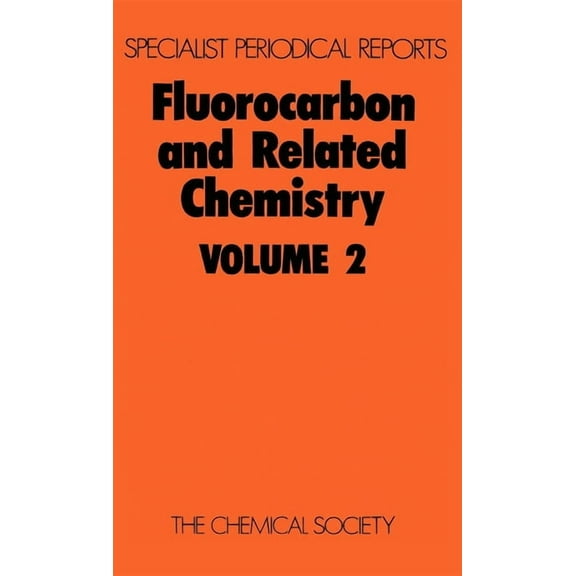 SPECIALIST PERIODICAL REPORTS

Fluorocarbon and Related Chemistry

VOLUME 2

THE CHEMICAL SOCIETY